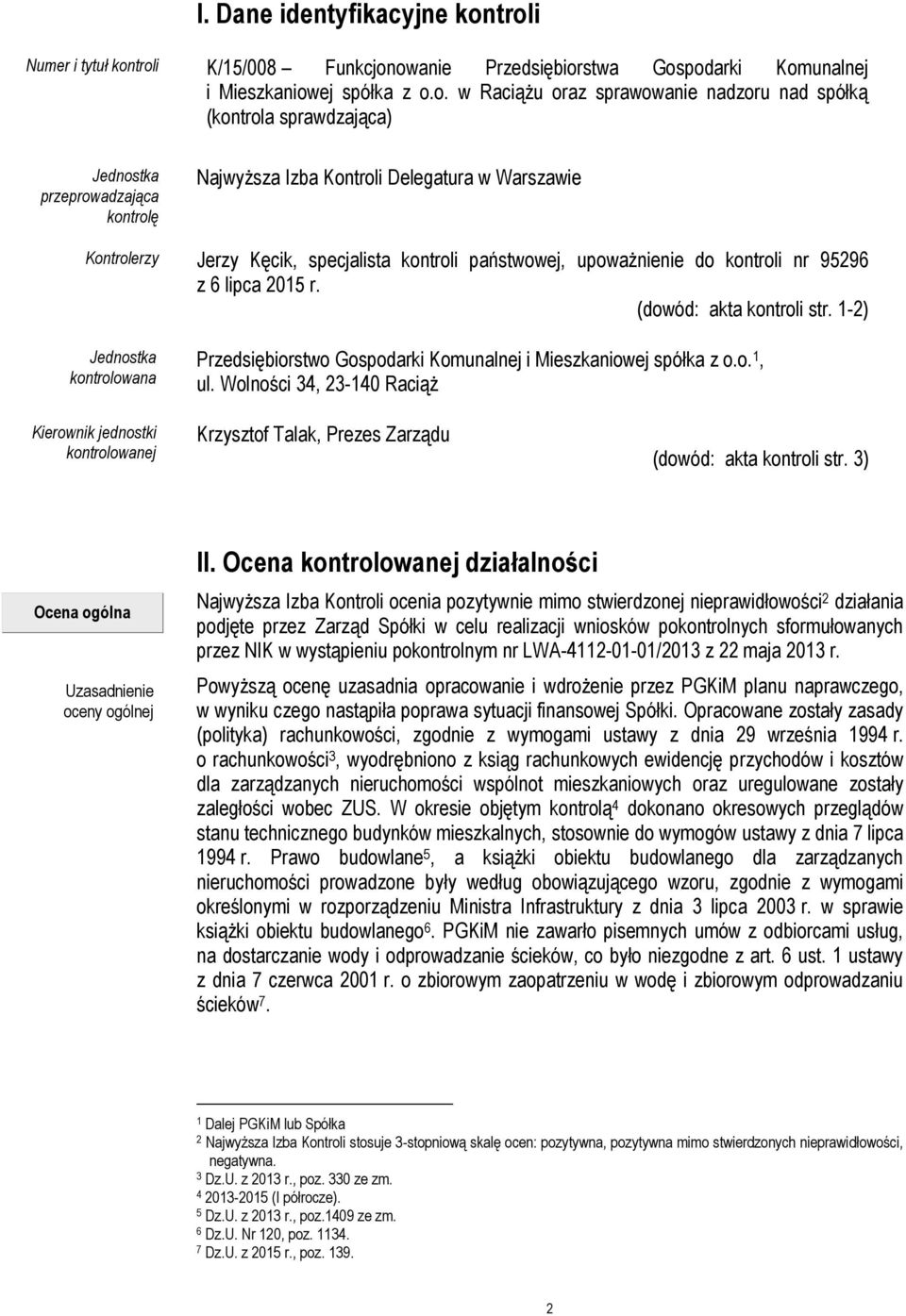 I. Dane identyfikacyjne kontroli

Numer i tytuł kontroli

K/15/008 – Funkcjonowanie Przedsiębiorstwa Gospodarki Komunalnej i Mieszkaniowej spółka z o.o. w Raciążu oraz sprawowanie nadzoru nad spółką (kontrola sprawdzająca)

Jednostka przeprowadzająca kontrolę

Najwyższa Izba Kontroli Delegatura w Warszawie

Kontrolerzy

Jerzy Kęcik, specjalista kontroli państwowej, upoważnienie do kontroli nr 95296 z 6 lipca 2015 r.

(dowód: akta kontroli str. 1-2)

Jednostka kontrolowana

Przedsiębiorstwo Gospodarki Komunalnej i Mieszkaniowej spółka z o.o.$^1$, ul. Wolności 34, 23-140 Raciąż

Kierownik jednostki kontrolowanej

Krzysztof Talak, Prezes Zarządu

(dowód: akta kontroli str. 3)

II. Ocena kontrolowanej działalności

Ocena ogólna

Najwyższa Izba Kontroli ocenia pozytywnie mimo stwierdzonej nieprawidłowości$^2$ działania podjęte przez Zarząd Spółki w celu realizacji wniosków pokontrolnych sformułowanych przez NIK w wystąpieniu pokontrolnym nr LWA-4112-01-01/2013 z 22 maja 2013 r.

Uzasadnienie oceny ogólnej

Powyższą ocenę uzasadnia opracowanie i wdrożenie przez PGKiM planu naprawczego, w wyniku czego nastąpiła poprawa sytuacji finansowej Spółki. Opracowane zostały zasady (polityka) rachunkowości, zgodnie z wymogami ustawy z dnia 29 września 1994 r. o rachunkowości$^3$, wyodrębniono z ksiąg rachunkowych ewidencję przychodów i kosztów dla zarządzanych nieruchomości wspólnot mieszkaniowych oraz uregulowane zostały zaległości wobec ZUS. W okresie objętym kontrolą$^4$ dokonano okresowych przeglądów stanu technicznego budynków mieszkalnych, stosownie do wymogów ustawy z dnia 7 lipca 1994 r. Prawo budowlane$^5$, a książki obiektu budowlanego dla zarządzanych nieruchomości prowadzone były według obowiązującego wzoru, zgodnie z wymogami określonymi w rozporządzeniu Ministra Infrastruktury z dnia 3 lipca 2003 r. w sprawie książki obiektu budowlanego$^6$. PGKiM nie zawarło pisemnych umów z odbiorcami usług, na dostarczanie wody i odprowadzanie ścieków, co było niezgodne z art. 6 ust. 1 ustawy z dnia 7 czerwca 2001 r. o zbiorowym zaopatrzeniu w wodę i zbiorowym odprowadzaniu ścieków$^7$.

$^1$ Dalej PGKiM lub Spółka
$^2$ Najwyższa Izba Kontroli stosuje 3-stopniową skalę ocen: pozytywna, pozytywna mimo stwierdzonych nieprawidłowości, negatywna.
$^3$ Dz.U. z 2013 r., poz. 330 ze zm.
$^4$ 2013-2015 (I półrocze).
$^5$ Dz.U. z 2013 r., poz.1409 ze zm.
$^6$ Dz.U. Nr 120, poz. 1134.
$^7$ Dz.U. z 2015 r., poz. 139.

2